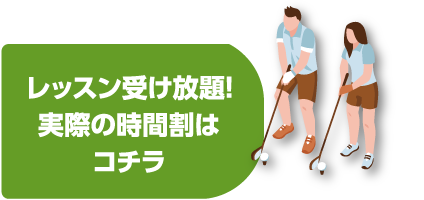 レッスン受け放題!
実際の時間割は
コチラ